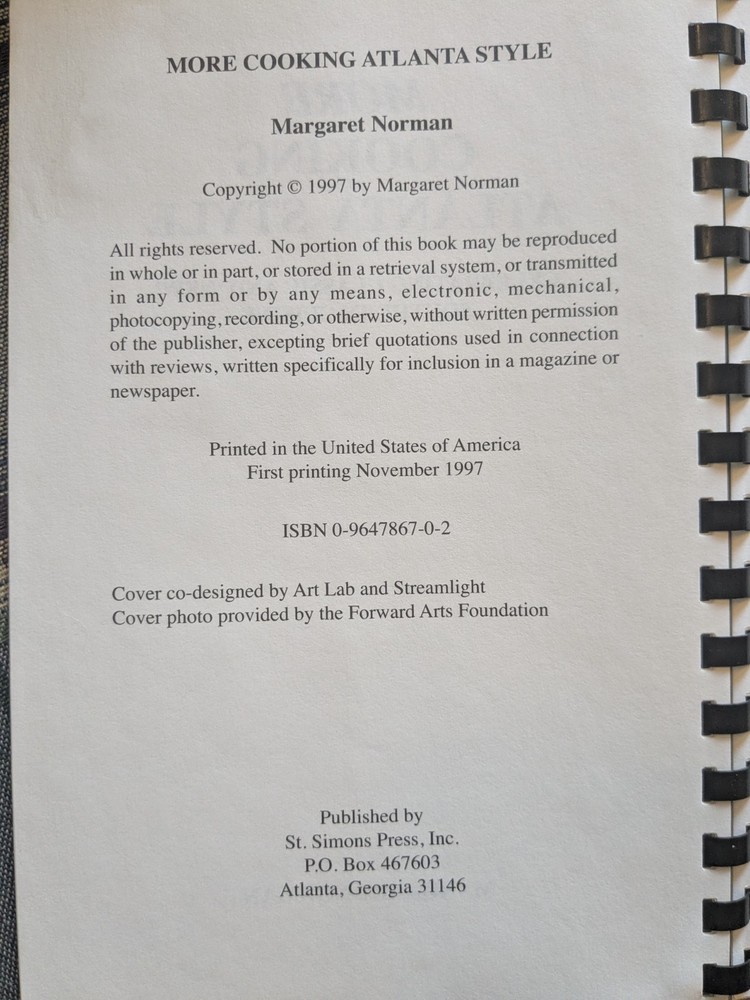 MORE COOKING ATLANTA STYLE

Margaret Norman

Copyright © 1997 by Margaret Norman

All rights reserved. No portion of this book may be reproduced in whole or in part, or stored in a retrieval system, or transmitted in any form or by any means, electronic, mechanical, photocopying, recording, or otherwise, without written permission of the publisher, excepting brief quotations used in connection with reviews, written specifically for inclusion in a magazine or newspaper.

Printed in the United States of America
First printing November 1997

ISBN 0-9647867-0-2

Cover co-designed by Art Lab and Streamlight
Cover photo provided by the Forward Arts Foundation

Published by
St. Simons Press, Inc.
P.O. Box 467603
Atlanta, Georgia 31146